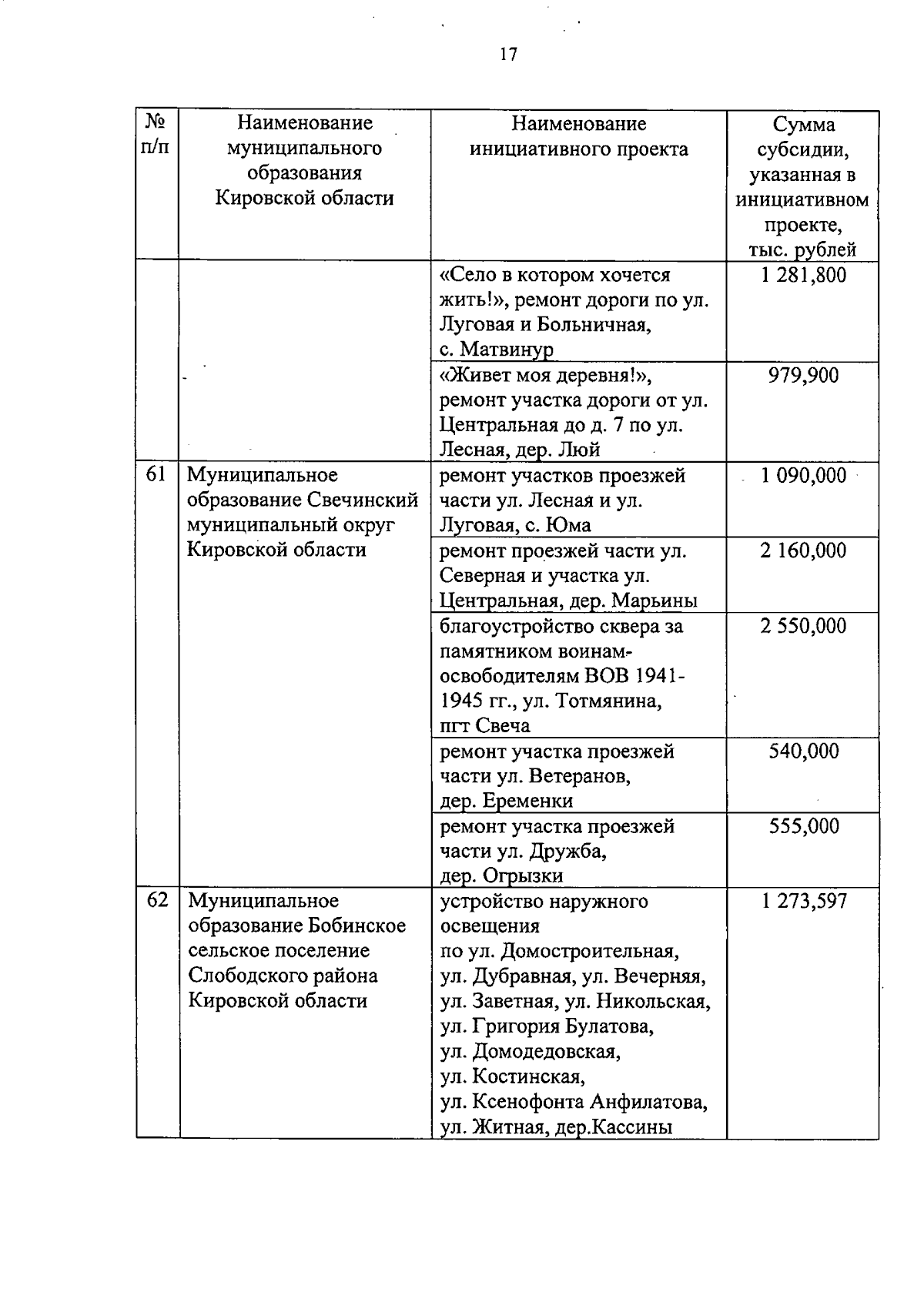 17

| № п/п | Наименование муниципального образования Кировской области | Наименование инициативного проекта | Сумма субсидии, указанная в инициативном проекте, тыс. рублей |
|---|---|---|---|
| | | «Село в котором хочется жить!», ремонт дороги по ул. Луговая и Больничная, с. Матвинур | 1 281,800 |
| | | «Живет моя деревня!», ремонт участка дороги от ул. Центральная до д. 7 по ул. Лесная, дер. Люй | 979,900 |
| 61 | Муниципальное образование Свечинский муниципальный округ Кировской области | ремонт участков проезжей части ул. Лесная и ул. Луговая, с. Юма | 1 090,000 |
| | | ремонт проезжей части ул. Северная и участка ул. Центральная, дер. Марьины | 2 160,000 |
| | | благоустройство сквера за памятником воинам-освободителям ВОВ 1941-1945 гг., ул. Тотмянина, пгт Свеча | 2 550,000 |
| | | ремонт участка проезжей части ул. Ветеранов, дер. Еременки | 540,000 |
| | | ремонт участка проезжей части ул. Дружба, дер. Огрызки | 555,000 |
| 62 | Муниципальное образование Бобинское сельское поселение Слободского района Кировской области | устройство наружного освещения по ул. Домостроительная, ул. Дубравная, ул. Вечерняя, ул. Заветная, ул. Никольская, ул. Григория Булатова, ул. Домодедовская, ул. Костинская, ул. Ксенофонта Анфилатова, ул. Житная, дер.Кассины | 1 273,597 |